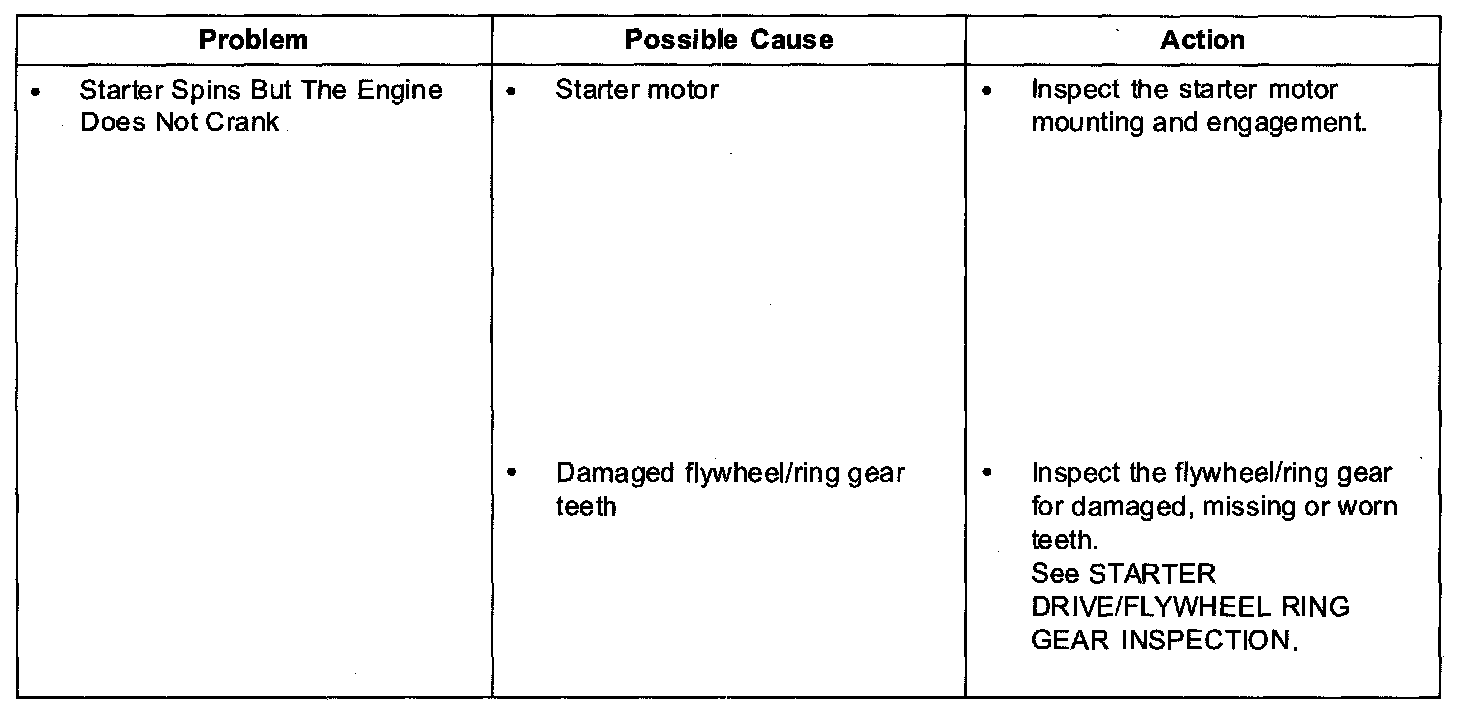 | Problem | Possible Cause | Action |
|---|---|---|
| • Starter Spins But The Engine Does Not Crank | • Starter motor | • Inspect the starter motor mounting and engagement. |
| | • Damaged flywheel/ring gear teeth | • Inspect the flywheel/ring gear for damaged, missing or worn teeth. See STARTER DRIVE/FLYWHEEL RING GEAR INSPECTION. |